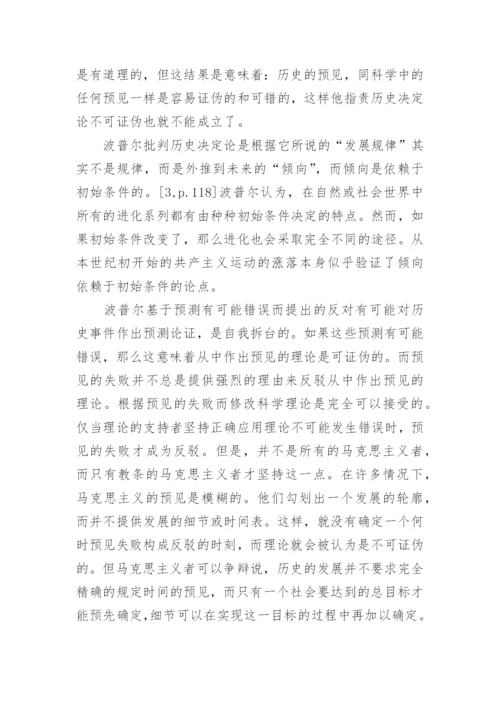 是有道理的，但这结果是意味着：历史的预见，同科学中的任何预见一样是容易证伪的和可错的，这样他指责历史决定论不可证伪也就不能成立了。

波普尔批判历史决定论是根据它所说的“发展规律”其实不是规律，而是外推到未来的“倾向”，而倾向是依赖于初始条件的。[3,p.118]波普尔认为，在自然或社会世界中所有的进化系列都有由种种初始条件决定的特点。然而，如果初始条件改变了，那么进化也会采取完全不同的途径。从本世纪初开始的共产主义运动的涨落本身似乎验证了倾向依赖于初始条件的论点。

波普尔基于预测有可能错误而提出的反对有可能对历史事件作出预测论证，是自我拆台的。如果这些预测有可能错误，那么这意味着从中作出预见的理论是可证伪的。而预见的失败并不总是提供强烈的理由来反驳从中作出预见的理论。根据预见的失败而修改科学理论是完全可以接受的。仅当理论的支持者坚持正确应用理论不可能发生错误时，预见的失败才成为反驳。但是，并不是所有的马克思主义者，而只有教条的马克思主义者才坚持这一点。在许多情况下，马克思主义的预见是模糊的。他们勾划出一个发展的轮廓，而并不提供发展的细节或时间表。这样，就没有确定一个何时预见失败构成反驳的时刻，而理论就会被认为是不可证伪的。但马克思主义者可以争辩说，历史的发展并不要求完全精确的规定时间的预见，而只有一个社会要达到的总目标才能预先确定，细节可以在实现这一目标的过程中再加以确定。